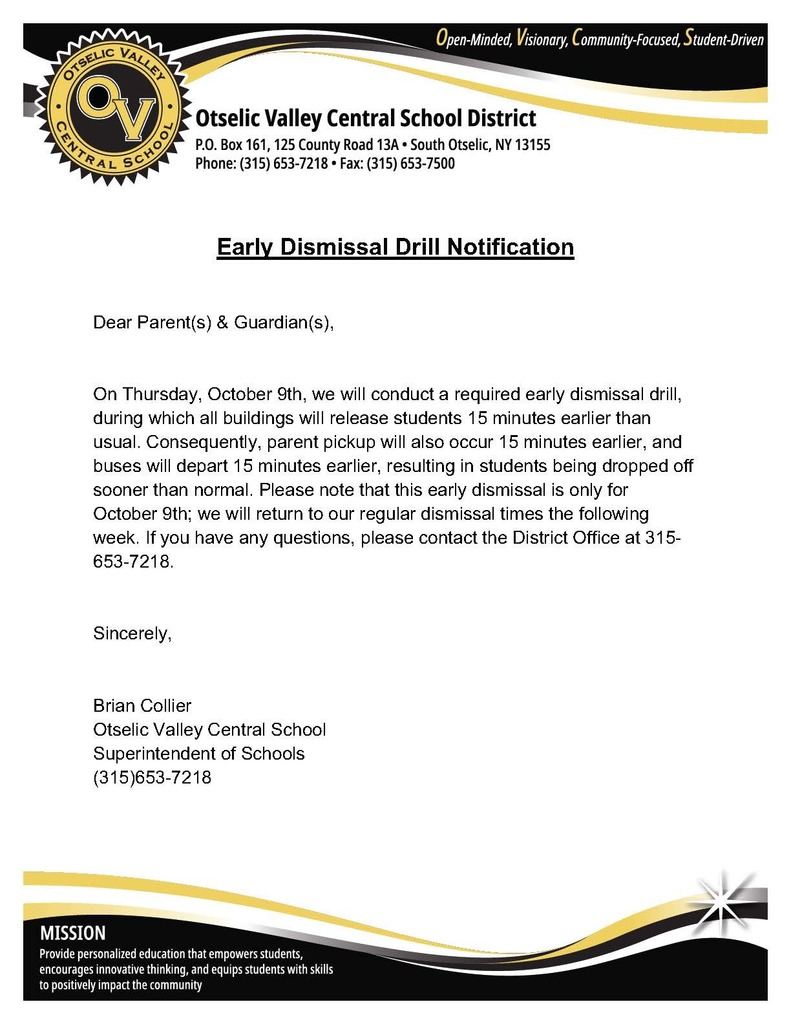 Open-Minded, Visionary, Community-Focused, Student-Driven

OTSELIC VALLEY CENTRAL SCHOOL
OV

Otselic Valley Central School District
P.O. Box 161, 125 County Road 13A • South Otselic, NY 13155
Phone: (315) 653-7218 • Fax: (315) 653-7500

Early Dismissal Drill Notification

Dear Parent(s) & Guardian(s),

On Thursday, October 9th, we will conduct a required early dismissal drill, during which all buildings will release students 15 minutes earlier than usual. Consequently, parent pickup will also occur 15 minutes earlier, and buses will depart 15 minutes earlier, resulting in students being dropped off sooner than normal. Please note that this early dismissal is only for October 9th; we will return to our regular dismissal times the following week. If you have any questions, please contact the District Office at 315-653-7218.

Sincerely,

Brian Collier
Otselic Valley Central School
Superintendent of Schools
(315)653-7218

MISSION
Provide personalized education that empowers students, encourages innovative thinking, and equips students with skills to positively impact the community